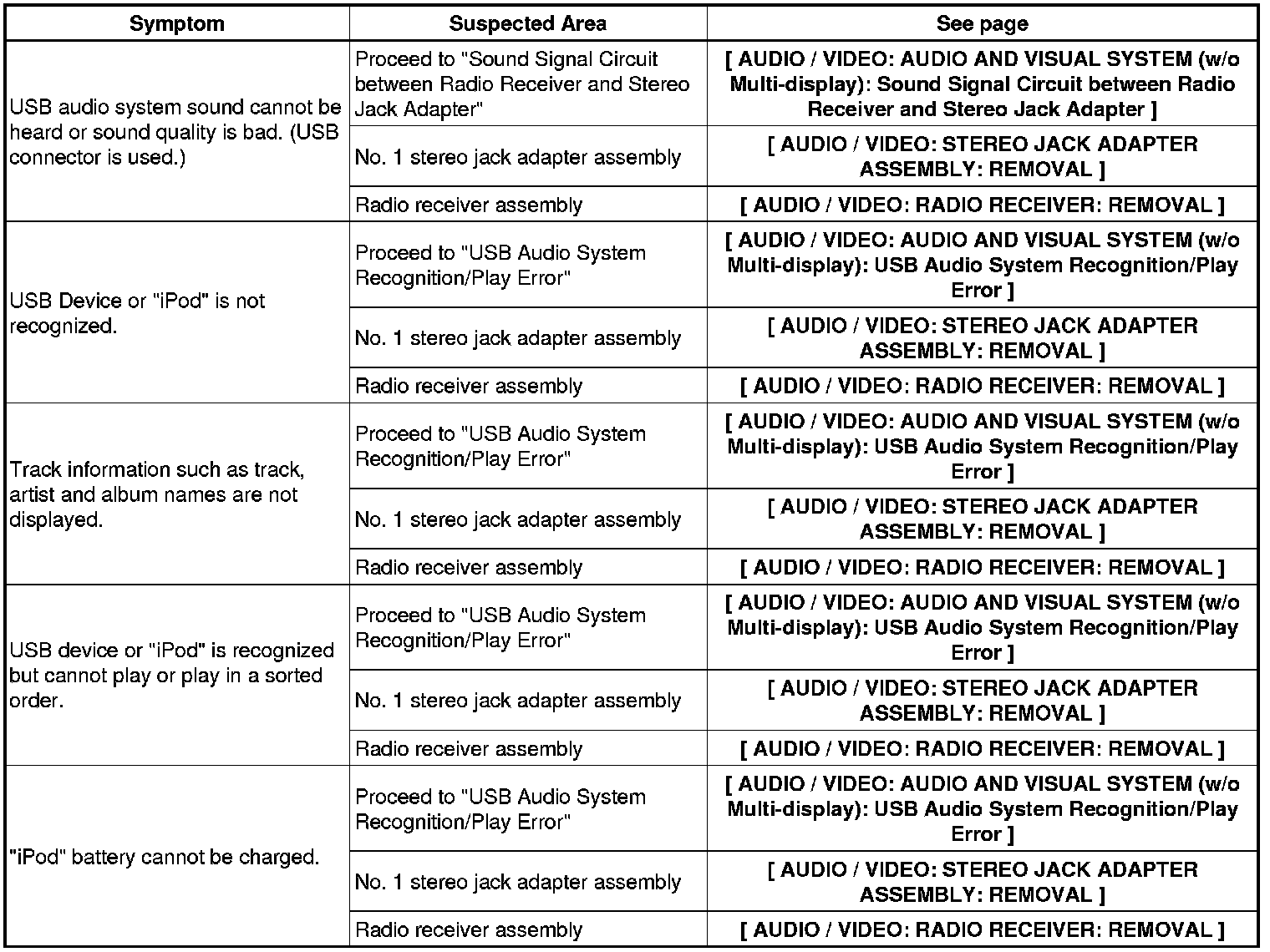 | Symptom | Suspected Area | See page |
|---|---|---|
| USB audio system sound cannot be heard or sound quality is bad. (USB connector is used.) | Proceed to "Sound Signal Circuit between Radio Receiver and Stereo Jack Adapter" | [ AUDIO / VIDEO: AUDIO AND VISUAL SYSTEM (w/o Multi-display): Sound Signal Circuit between Radio Receiver and Stereo Jack Adapter ] |
| | No. 1 stereo jack adapter assembly | [ AUDIO / VIDEO: STEREO JACK ADAPTER ASSEMBLY: REMOVAL ] |
| | Radio receiver assembly | [ AUDIO / VIDEO: RADIO RECEIVER: REMOVAL ] |
| USB Device or "iPod" is not recognized. | Proceed to "USB Audio System Recognition/Play Error" | [ AUDIO / VIDEO: AUDIO AND VISUAL SYSTEM (w/o Multi-display): USB Audio System Recognition/Play Error ] |
| | No. 1 stereo jack adapter assembly | [ AUDIO / VIDEO: STEREO JACK ADAPTER ASSEMBLY: REMOVAL ] |
| | Radio receiver assembly | [ AUDIO / VIDEO: RADIO RECEIVER: REMOVAL ] |
| Track information such as track, artist and album names are not displayed. | Proceed to "USB Audio System Recognition/Play Error" | [ AUDIO / VIDEO: AUDIO AND VISUAL SYSTEM (w/o Multi-display): USB Audio System Recognition/Play Error ] |
| | No. 1 stereo jack adapter assembly | [ AUDIO / VIDEO: STEREO JACK ADAPTER ASSEMBLY: REMOVAL ] |
| | Radio receiver assembly | [ AUDIO / VIDEO: RADIO RECEIVER: REMOVAL ] |
| USB device or "iPod" is recognized but cannot play or play in a sorted order. | Proceed to "USB Audio System Recognition/Play Error" | [ AUDIO / VIDEO: AUDIO AND VISUAL SYSTEM (w/o Multi-display): USB Audio System Recognition/Play Error ] |
| | No. 1 stereo jack adapter assembly | [ AUDIO / VIDEO: STEREO JACK ADAPTER ASSEMBLY: REMOVAL ] |
| | Radio receiver assembly | [ AUDIO / VIDEO: RADIO RECEIVER: REMOVAL ] |
| "iPod" battery cannot be charged. | Proceed to "USB Audio System Recognition/Play Error" | [ AUDIO / VIDEO: AUDIO AND VISUAL SYSTEM (w/o Multi-display): USB Audio System Recognition/Play Error ] |
| | No. 1 stereo jack adapter assembly | [ AUDIO / VIDEO: STEREO JACK ADAPTER ASSEMBLY: REMOVAL ] |
| | Radio receiver assembly | [ AUDIO / VIDEO: RADIO RECEIVER: REMOVAL ] |